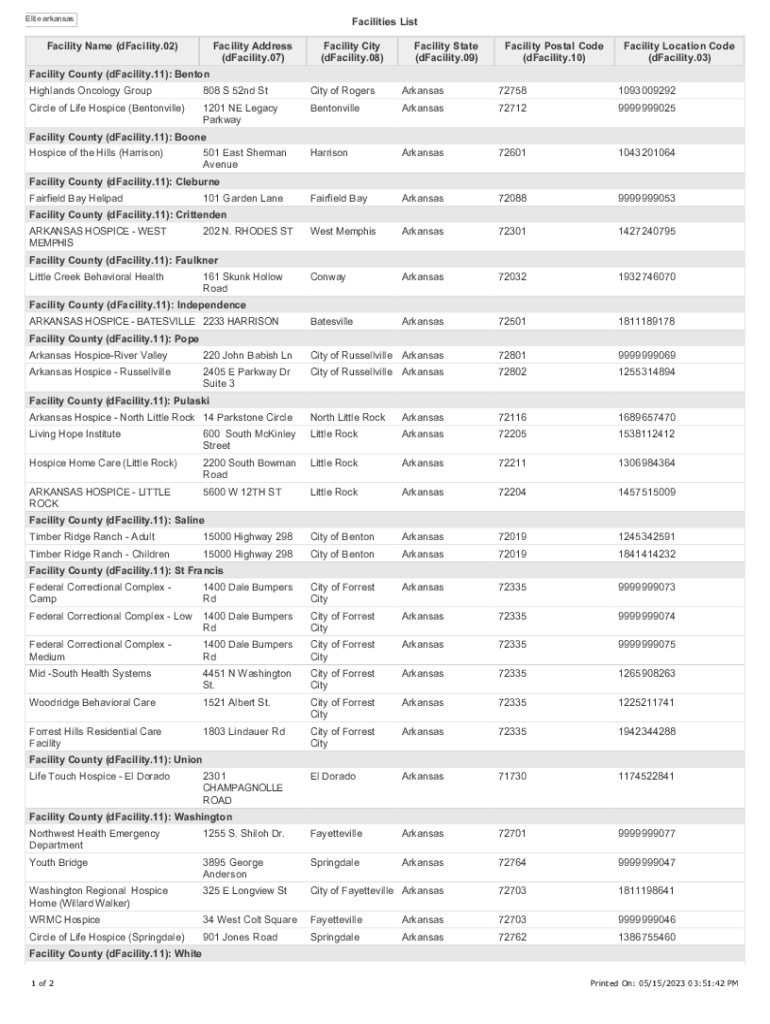 Elite arkansas

Facilities List

| Facility Name (dFacility.02) | Facility Address (dFacility.07) | Facility City (dFacility.08) | Facility State (dFacility.09) | Facility Postal Code (dFacility.10) | Facility Location Code (dFacility.03) |
|---|---|---|---|---|---|
| Facility County (dFacility.11): Benton | | | | | |
| Highlands Oncology Group | 808 S 52nd St | City of Rogers | Arkansas | 72758 | 1093009292 |
| Circle of Life Hospice (Bentonville) | 1201 NE Legacy Parkway | Bentonville | Arkansas | 72712 | 9999999025 |
| Facility County (dFacility.11): Boone | | | | | |
| Hospice of the Hills (Harrison) | 501 East Sherman Avenue | Harrison | Arkansas | 72601 | 1043201064 |
| Facility County (dFacility.11): Cleburne | | | | | |
| Fairfield Bay Helipad | 101 Garden Lane | Fairfield Bay | Arkansas | 72088 | 9999999053 |
| Facility County (dFacility.11): Crittenden | | | | | |
| ARKANSAS HOSPICE - WEST MEMPHIS | 202 N. RHODES ST | West Memphis | Arkansas | 72301 | 1427240795 |
| Facility County (dFacility.11): Faulkner | | | | | |
| Little Creek Behavioral Health | 161 Skunk Hollow Road | Conway | Arkansas | 72032 | 1932746070 |
| Facility County (dFacility.11): Independence | | | | | |
| ARKANSAS HOSPICE - BATESVILLE | 2233 HARRISON | Batesville | Arkansas | 72501 | 1811189178 |
| Facility County (dFacility.11): Pope | | | | | |
| Arkansas Hospice-River Valley | 220 John Babish Ln | City of Russellville | Arkansas | 72801 | 9999999069 |
| Arkansas Hospice - Russellville | 2405 E Parkway Dr Suite 3 | City of Russellville | Arkansas | 72802 | 1255314894 |
| Facility County (dFacility.11): Pulaski | | | | | |
| Arkansas Hospice - North Little Rock | 14 Parkstone Circle | North Little Rock | Arkansas | 72116 | 1689657470 |
| Living Hope Institute | 600 South McKinley Street | Little Rock | Arkansas | 72205 | 1538112412 |
| Hospice Home Care (Little Rock) | 2200 South Bowman Road | Little Rock | Arkansas | 72211 | 1306984364 |
| ARKANSAS HOSPICE - LITTLE ROCK | 5600 W 12TH ST | Little Rock | Arkansas | 72204 | 1457515009 |
| Facility County (dFacility.11): Saline | | | | | |
| Timber Ridge Ranch - Adult | 15000 Highway 298 | City of Benton | Arkansas | 72019 | 1245342591 |
| Timber Ridge Ranch - Children | 15000 Highway 298 | City of Benton | Arkansas | 72019 | 1841414232 |
| Facility County (dFacility.11): St Francis | | | | | |
| Federal Correctional Complex - Camp | 1400 Dale Bumpers Rd | City of Forrest City | Arkansas | 72335 | 9999999073 |
| Federal Correctional Complex - Low | 1400 Dale Bumpers Rd | City of Forrest City | Arkansas | 72335 | 9999999074 |
| Federal Correctional Complex - Medium | 1400 Dale Bumpers Rd | City of Forrest City | Arkansas | 72335 | 9999999075 |
| Mid -South Health Systems | 4451 N Washington St. | City of Forrest City | Arkansas | 72335 | 1265908263 |
| Woodridge Behavioral Care | 1521 Albert St. | City of Forrest City | Arkansas | 72335 | 1225211741 |
| Forrest Hills Residential Care Facility | 1803 Lindauer Rd | City of Forrest City | Arkansas | 72335 | 1942344288 |
| Facility County (dFacility.11): Union | | | | | |
| Life Touch Hospice - El Dorado | 2301 CHAMPAGNOLLE ROAD | El Dorado | Arkansas | 71730 | 1174522841 |
| Facility County (dFacility.11): Washington | | | | | |
| Northwest Health Emergency Department | 1255 S. Shiloh Dr. | Fayetteville | Arkansas | 72701 | 9999999077 |
| Youth Bridge | 3895 George Anderson | Springdale | Arkansas | 72764 | 9999999047 |
| Washington Regional Hospice Home (Willard Walker) | 325 E Longview St | City of Fayetteville | Arkansas | 72703 | 1811198641 |
| WRMC Hospice | 34 West Colt Square | Fayetteville | Arkansas | 72703 | 9999999046 |
| Circle of Life Hospice (Springdale) | 901 Jones Road | Springdale | Arkansas | 72762 | 1386755460 |
| Facility County (dFacility.11): White | | | | | |

1 of 2

Printed On: 05/15/2023 03:51:42 PM